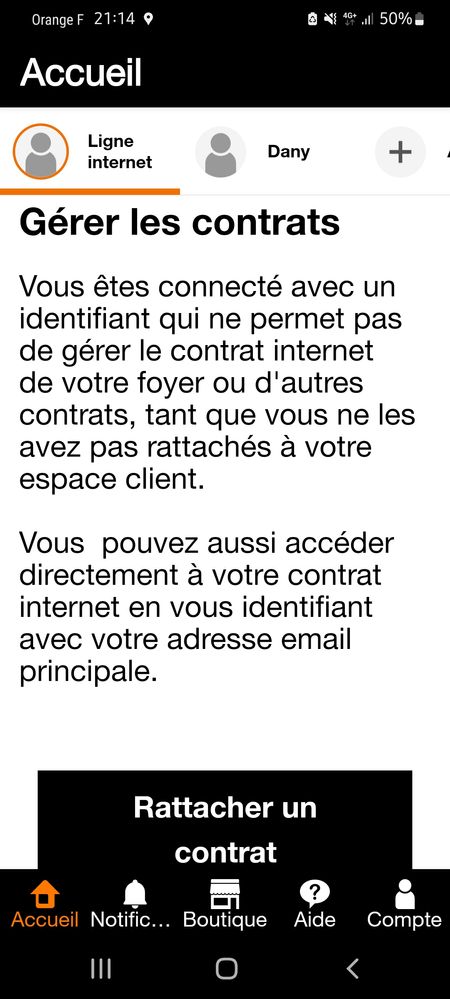 Orange F 21:14 4G+ 50%

Accueil

Ligne internet

Dany

+

Gérer les contrats

Vous êtes connecté avec un identifiant qui ne permet pas de gérer le contrat internet de votre foyer ou d'autres contrats, tant que vous ne les avez pas rattachés à votre espace client.

Vous pouvez aussi accéder directement à votre contrat internet en vous identifiant avec votre adresse email principale.

Rattacher un contrat

Accueil Notific... Boutique Aide Compte